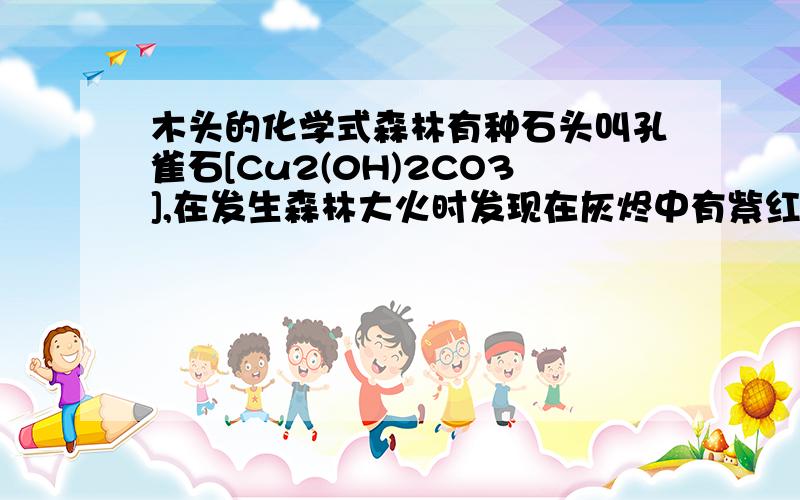 木头的化学式森林有种石头叫孔雀石[Cu2(OH)2CO3],在发生森林大火时发现在灰烬中有紫红